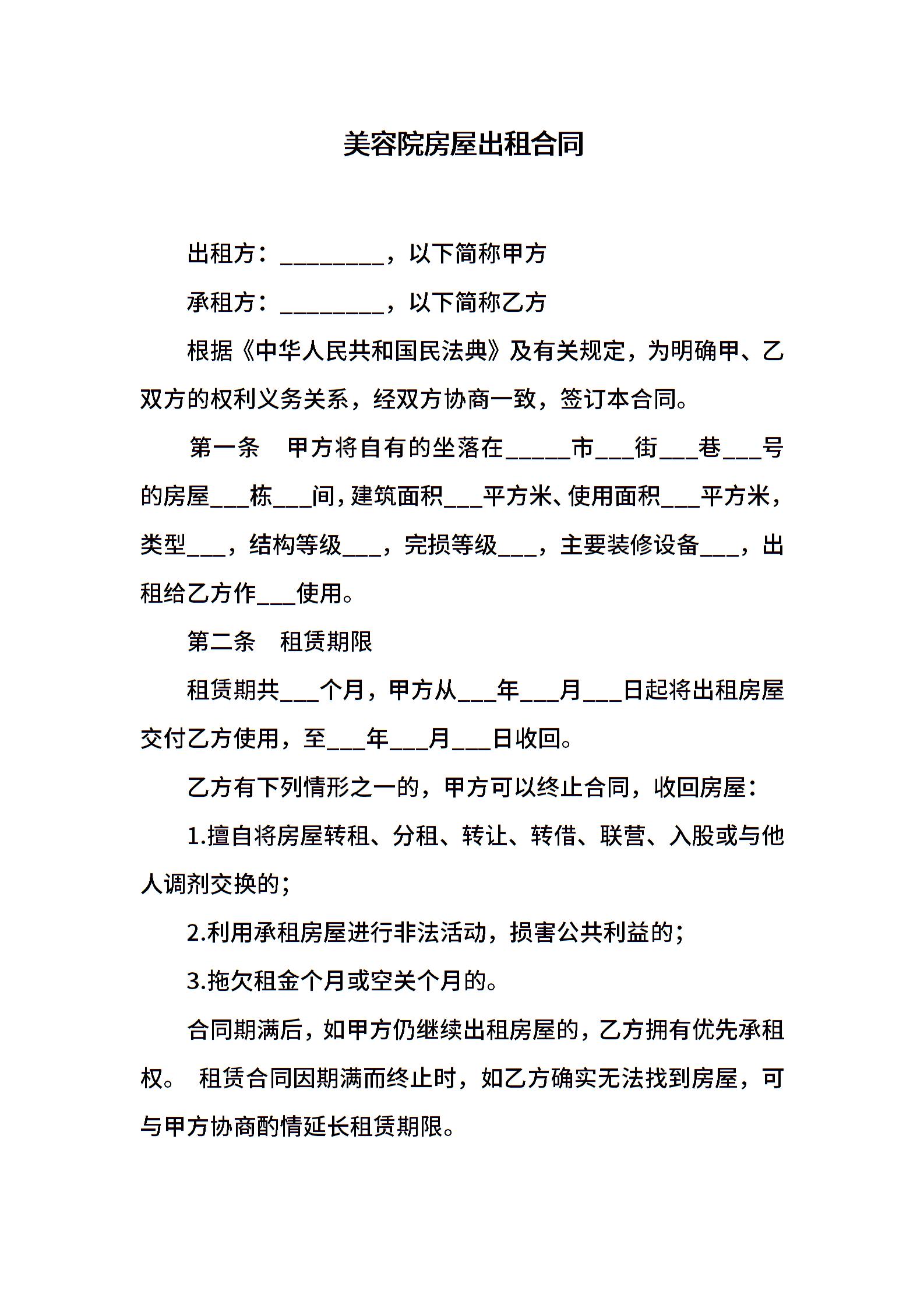 美容院房屋出租合同

出租方：_________，以下简称甲方

承租方：_________，以下简称乙方

根据《中华人民共和国民法典》及有关规定，为明确甲、乙双方的权利义务关系，经双方协商一致，签订本合同。

第一条　甲方将自有的坐落在_____市___街___巷___号的房屋___栋___间，建筑面积___平方米、使用面积___平方米，类型___，结构等级___，完损等级___，主要装修设备___，出租给乙方作___使用。

第二条　租赁期限

租赁期共___个月，甲方从___年___月___日起将出租房屋交付乙方使用，至___年___月___日收回。

乙方有下列情形之一的，甲方可以终止合同，收回房屋：

1.擅自将房屋转租、分租、转让、转借、联营、入股或与他人调剂交换的；

2.利用承租房屋进行非法活动，损害公共利益的；

3.拖欠租金个月或空关个月的。

合同期满后，如甲方仍继续出租房屋的，乙方拥有优先承租权。 租赁合同因期满而终止时，如乙方确实无法找到房屋，可与甲方协商酌情延长租赁期限。